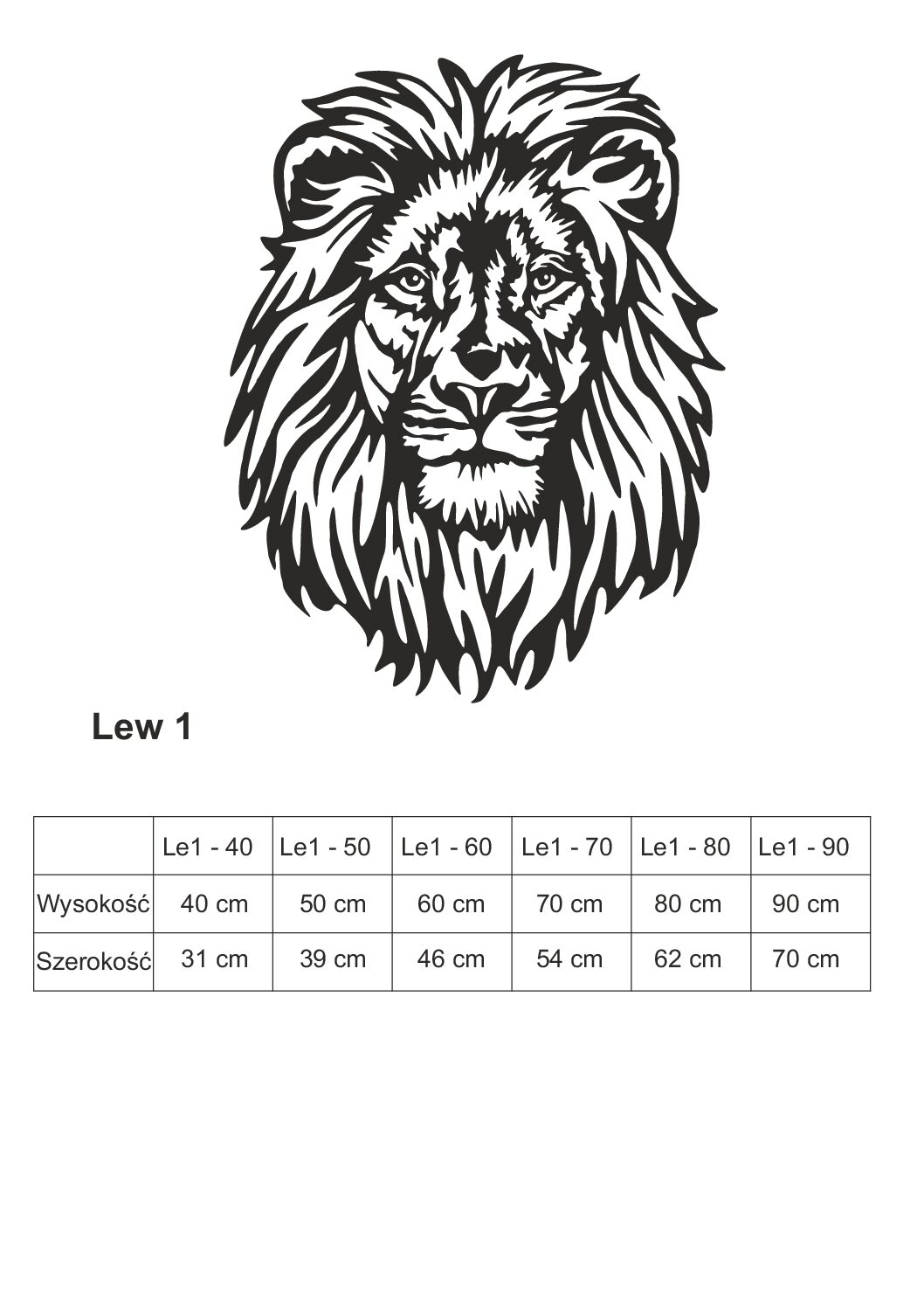 Lew 1

| | Le1 - 40 | Le1 - 50 | Le1 - 60 | Le1 - 70 | Le1 - 80 | Le1 - 90 |
|---|---|---|---|---|---|---|
| Wysokość | 40 cm | 50 cm | 60 cm | 70 cm | 80 cm | 90 cm |
| Szerokość | 31 cm | 39 cm | 46 cm | 54 cm | 62 cm | 70 cm |